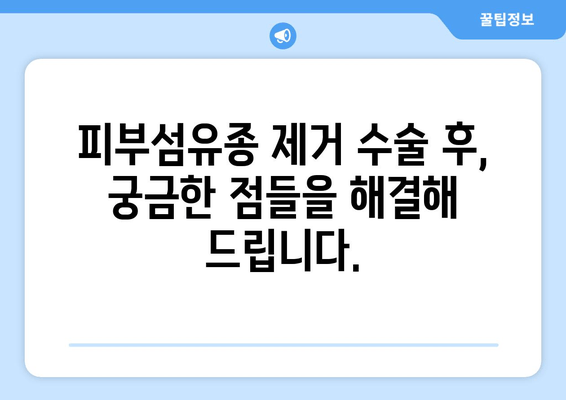 꿀팁정보

피부섬유종 제거 수술 후, 궁금한 점들을 해결해 드립니다.